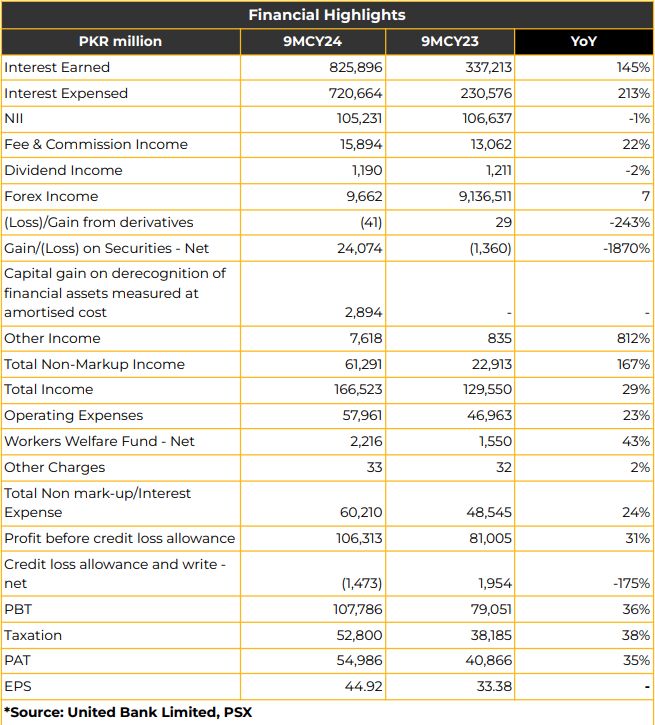 Financial Highlights

| PKR million | 9MCY24 | 9MCY23 | YoY |
|---|---|---|---|
| Interest Earned | 825,896 | 337,213 | 145% |
| Interest Expensed | 720,664 | 230,576 | 213% |
| NII | 105,231 | 106,637 | -1% |
| Fee & Commission Income | 15,894 | 13,062 | 22% |
| Dividend Income | 1,190 | 1,211 | -2% |
| Forex Income | 9,662 | 9,136,511 | 7 |
| (Loss)/Gain from derivatives | (41) | 29 | -243% |
| Gain/(Loss) on Securities - Net | 24,074 | (1,360) | -1870% |
| Capital gain on derecognition of financial assets measured at amortised cost | 2,894 | - | - |
| Other Income | 7,618 | 835 | 812% |
| Total Non-Markup Income | 61,291 | 22,913 | 167% |
| Total Income | 166,523 | 129,550 | 29% |
| Operating Expenses | 57,961 | 46,963 | 23% |
| Workers Welfare Fund - Net | 2,216 | 1,550 | 43% |
| Other Charges | 33 | 32 | 2% |
| Total Non mark-up/Interest Expense | 60,210 | 48,545 | 24% |
| Profit before credit loss allowance | 106,313 | 81,005 | 31% |
| Credit loss allowance and write - net | (1,473) | 1,954 | -175% |
| PBT | 107,786 | 79,051 | 36% |
| Taxation | 52,800 | 38,185 | 38% |
| PAT | 54,986 | 40,866 | 35% |
| EPS | 44.92 | 33.38 | - |

*Source: United Bank Limited, PSX